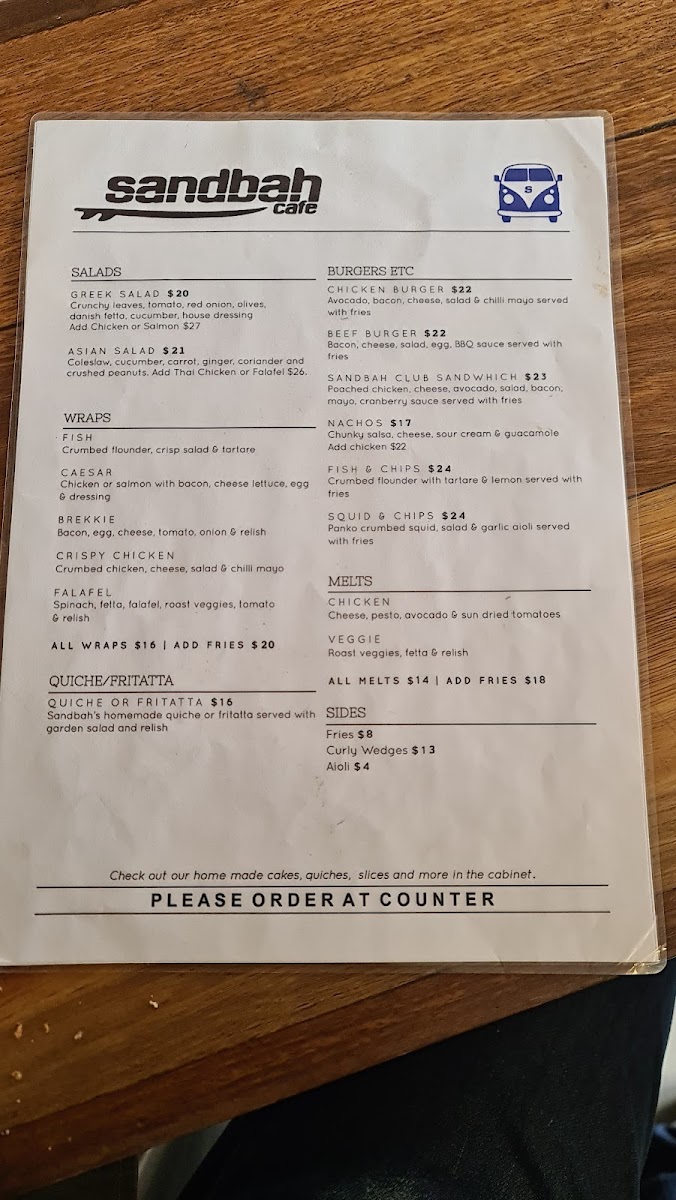 sandbah cafe

S

SALADS

GREEK SALAD $20
Crunchy leaves, tomato, red onion, olives, danish fetta, cucumber, house dressing
Add Chicken or Salmon $27

ASIAN SALAD $21
Coleslaw, cucumber, carrot, ginger, coriander and crushed peanuts. Add Thai Chicken or Falafel $26.

WRAPS

FISH
Crumbed flounder, crisp salad & tartare

CAESAR
Chicken or salmon with bacon, cheese lettuce, egg & dressing

BREKKIE
Bacon, egg, cheese, tomato, onion & relish

CRISPY CHICKEN
Crumbed chicken, cheese, salad & chilli mayo

FALAFEL
Spinach, fetta, falafel, roast veggies, tomato & relish

ALL WRAPS $16 | ADD FRIES $20

QUICHE/FRITATTA

QUICHE OR FRITATTA $16
Sandbah's homemade quiche or fritatta served with garden salad and relish

BURGERS ETC

CHICKEN BURGER $22
Avocado, bacon, cheese, salad & chilli mayo served with fries

BEEF BURGER $22
Bacon, cheese, salad, egg, BBQ sauce served with fries

SANDBAH CLUB SANDWHICH $23
Poached chicken, cheese, avocado, salad, bacon, mayo, cranberry sauce served with fries

NACHOS $17
Chunky salsa, cheese, sour cream & guacamole
Add chicken $22

FISH & CHIPS $24
Crumbed flounder with tartare & lemon served with fries

SQUID & CHIPS $24
Panko crumbed squid, salad & garlic aioli served with fries

MELTS

CHICKEN
Cheese, pesto, avocado & sun dried tomatoes

VEGGIE
Roast veggies, fetta & relish

ALL MELTS $14 | ADD FRIES $18

SIDES
Fries $8
Curly Wedges $13
Aioli $4

Check out our home made cakes, quiches, slices and more in the cabinet.

PLEASE ORDER AT COUNTER